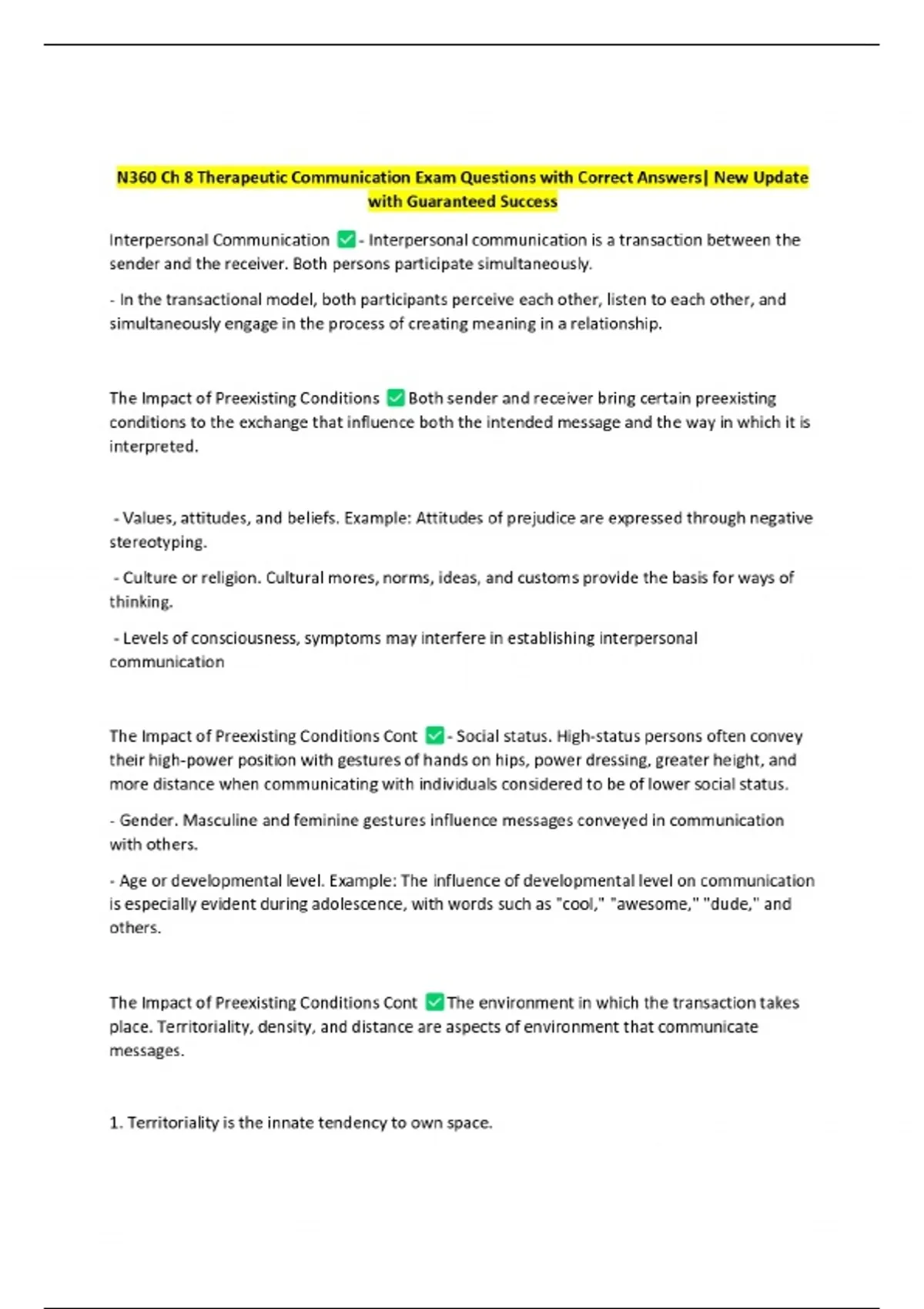 N360 Ch 8 Therapeutic Communication Exam Questions with Correct Answers| New Update with Guaranteed Success

Interpersonal Communication ✅- Interpersonal communication is a transaction between the sender and the receiver. Both persons participate simultaneously.

- In the transactional model, both participants perceive each other, listen to each other, and simultaneously engage in the process of creating meaning in a relationship.

The Impact of Preexisting Conditions ✅Both sender and receiver bring certain preexisting conditions to the exchange that influence both the intended message and the way in which it is interpreted.

- Values, attitudes, and beliefs. Example: Attitudes of prejudice are expressed through negative stereotyping.

- Culture or religion. Cultural mores, norms, ideas, and customs provide the basis for ways of thinking.

- Levels of consciousness, symptoms may interfere in establishing interpersonal communication

The Impact of Preexisting Conditions Cont ✅- Social status. High-status persons often convey their high-power position with gestures of hands on hips, power dressing, greater height, and more distance when communicating with individuals considered to be of lower social status.

- Gender. Masculine and feminine gestures influence messages conveyed in communication with others.

- Age or developmental level. Example: The influence of developmental level on communication is especially evident during adolescence, with words such as "cool," "awesome," "dude," and others.

The Impact of Preexisting Conditions Cont ✅The environment in which the transaction takes place. Territoriality, density, and distance are aspects of environment that communicate messages.

1. Territoriality is the innate tendency to own space.